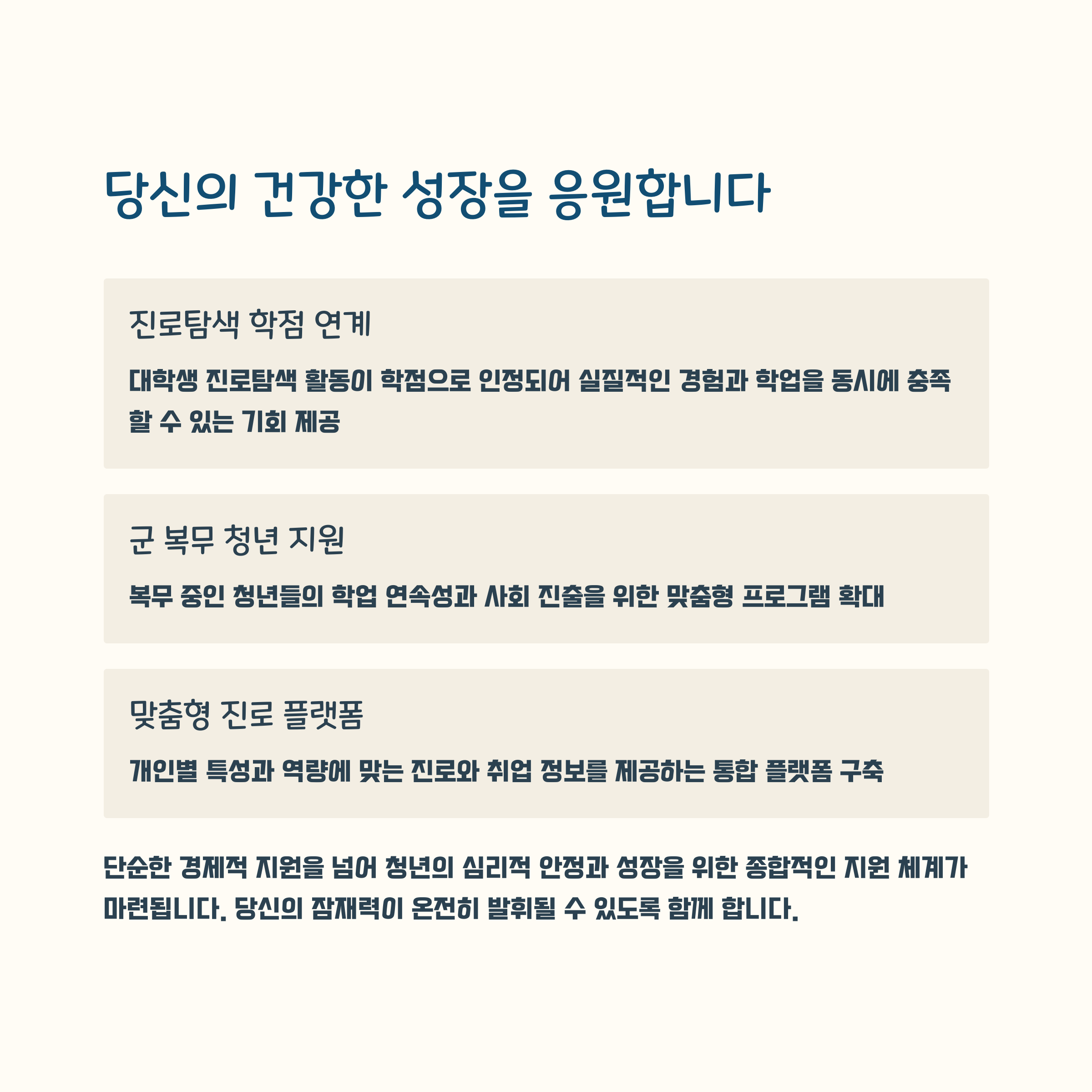 당신의 건강한 성장을 응원합니다

진로탐색 학점 연계

대학생 진로탐색 활동이 학점으로 인정되어 실질적인 경험과 학업을 동시에 충족할 수 있는 기회 제공

군 복무 청년 지원

복무 중인 청년들의 학업 연속성과 사회 진출을 위한 맞춤형 프로그램 확대

맞춤형 진로 플랫폼

개인별 특성과 역량에 맞는 진로와 취업 정보를 제공하는 통합 플랫폼 구축

단순한 경제적 지원을 넘어 청년의 심리적 안정과 성장을 위한 종합적인 지원 체계가 마련됩니다. 당신의 잠재력이 온전히 발휘될 수 있도록 함께 합니다.